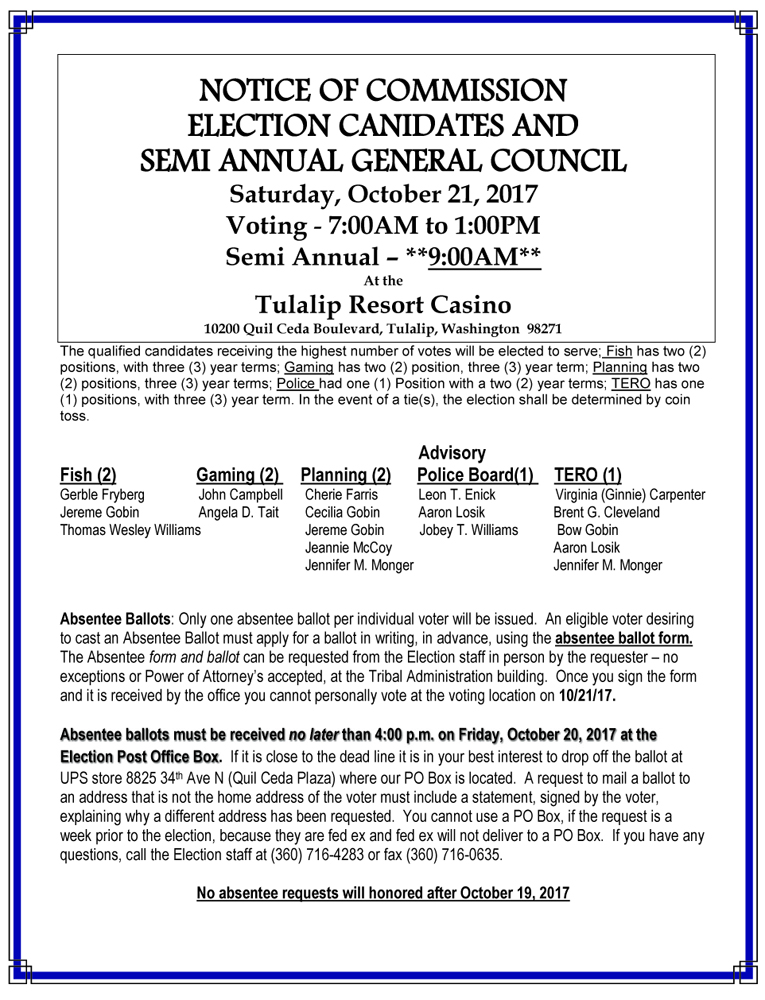 NOTICE OF COMMISSION
ELECTION CANIDATES AND
SEMI ANNUAL GENERAL COUNCIL
Saturday, October 21, 2017
Voting - 7:00AM to 1:00PM
Semi Annual – **9:00AM**
At the
Tulalip Resort Casino
10200 Quil Ceda Boulevard, Tulalip, Washington 98271

The qualified candidates receiving the highest number of votes will be elected to serve; Fish has two (2) positions, with three (3) year terms; Gaming has two (2) position, three (3) year term; Planning has two (2) positions, three (3) year terms; Police had one (1) Position with a two (2) year terms; TERO has one (1) positions, with three (3) year term. In the event of a tie(s), the election shall be determined by coin toss.

| Fish (2) | Gaming (2) | Planning (2) | Advisory Police Board(1) | TERO (1) |
|---|---|---|---|---|
| Gerble Fryberg | John Campbell | Cherie Farris | Leon T. Enick | Virginia (Ginnie) Carpenter |
| Jereme Gobin | Angela D. Tait | Cecilia Gobin | Aaron Losik | Brent G. Cleveland |
| Thomas Wesley Williams | | Jereme Gobin | Jobey T. Williams | Bow Gobin |
| | | Jeannie McCoy | | Aaron Losik |
| | | Jennifer M. Monger | | Jennifer M. Monger |

Absentee Ballots: Only one absentee ballot per individual voter will be issued. An eligible voter desiring to cast an Absentee Ballot must apply for a ballot in writing, in advance, using the absentee ballot form. The Absentee form and ballot can be requested from the Election staff in person by the requester – no exceptions or Power of Attorney's accepted, at the Tribal Administration building. Once you sign the form and it is received by the office you cannot personally vote at the voting location on 10/21/17.

Absentee ballots must be received no later than 4:00 p.m. on Friday, October 20, 2017 at the Election Post Office Box. If it is close to the dead line it is in your best interest to drop off the ballot at UPS store 8825 34th Ave N (Quil Ceda Plaza) where our PO Box is located. A request to mail a ballot to an address that is not the home address of the voter must include a statement, signed by the voter, explaining why a different address has been requested. You cannot use a PO Box, if the request is a week prior to the election, because they are fed ex and fed ex will not deliver to a PO Box. If you have any questions, call the Election staff at (360) 716-4283 or fax (360) 716-0635.

No absentee requests will honored after October 19, 2017